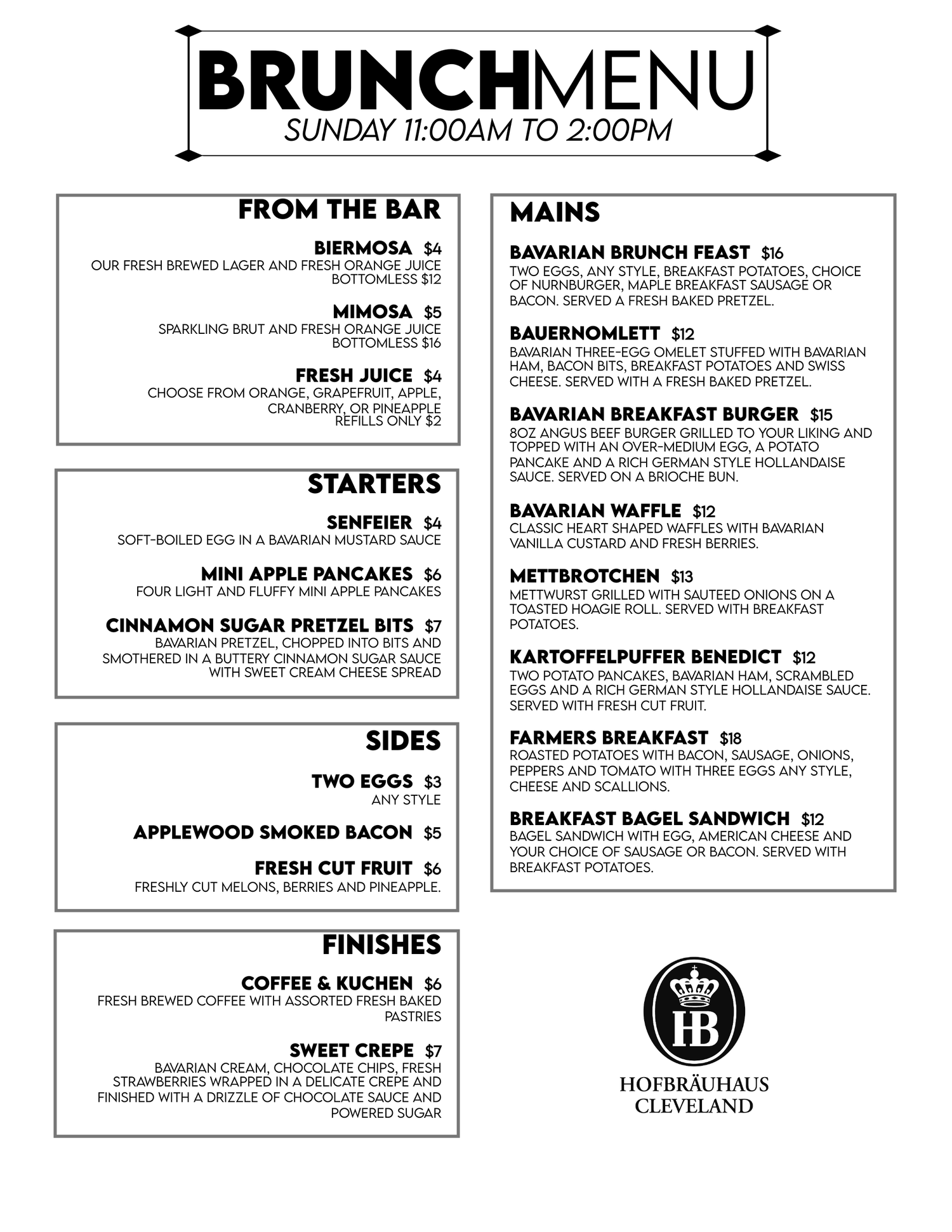 BRUNCHMENU
SUNDAY 11:00AM TO 2:00PM

FROM THE BAR

BIERMOSA $4
OUR FRESH BREWED LAGER AND FRESH ORANGE JUICE
BOTTOMLESS $12

MIMOSA $5
SPARKLING BRUT AND FRESH ORANGE JUICE
BOTTOMLESS $16

FRESH JUICE $4
CHOOSE FROM ORANGE, GRAPEFRUIT, APPLE, CRANBERRY, OR PINEAPPLE
REFILLS ONLY $2

STARTERS

SENFEIER $4
SOFT-BOILED EGG IN A BAVARIAN MUSTARD SAUCE

MINI APPLE PANCAKES $6
FOUR LIGHT AND FLUFFY MINI APPLE PANCAKES

CINNAMON SUGAR PRETZEL BITS $7
BAVARIAN PRETZEL, CHOPPED INTO BITS AND SMOTHERED IN A BUTTERY CINNAMON SUGAR SAUCE WITH SWEET CREAM CHEESE SPREAD

SIDES

TWO EGGS $3
ANY STYLE

APPLEWOOD SMOKED BACON $5

FRESH CUT FRUIT $6
FRESHLY CUT MELONS, BERRIES AND PINEAPPLE.

FINISHES

COFFEE & KUCHEN $6
FRESH BREWED COFFEE WITH ASSORTED FRESH BAKED PASTRIES

SWEET CREPE $7
BAVARIAN CREAM, CHOCOLATE CHIPS, FRESH STRAWBERRIES WRAPPED IN A DELICATE CREPE AND FINISHED WITH A DRIZZLE OF CHOCOLATE SAUCE AND POWERED SUGAR

MAINS

BAVARIAN BRUNCH FEAST $16
TWO EGGS, ANY STYLE, BREAKFAST POTATOES, CHOICE OF NURNBURGER, MAPLE BREAKFAST SAUSAGE OR BACON. SERVED A FRESH BAKED PRETZEL.

BAUERNOMLETT $12
BAVARIAN THREE-EGG OMELET STUFFED WITH BAVARIAN HAM, BACON BITS, BREAKFAST POTATOES AND SWISS CHEESE. SERVED WITH A FRESH BAKED PRETZEL.

BAVARIAN BREAKFAST BURGER $15
8OZ ANGUS BEEF BURGER GRILLED TO YOUR LIKING AND TOPPED WITH AN OVER-MEDIUM EGG, A POTATO PANCAKE AND A RICH GERMAN STYLE HOLLANDAISE SAUCE. SERVED ON A BRIOCHE BUN.

BAVARIAN WAFFLE $12
CLASSIC HEART SHAPED WAFFLES WITH BAVARIAN VANILLA CUSTARD AND FRESH BERRIES.

METTBROTCHEN $13
METTWURST GRILLED WITH SAUTEED ONIONS ON A TOASTED HOAGIE ROLL. SERVED WITH BREAKFAST POTATOES.

KARTOFFELPUFFER BENEDICT $12
TWO POTATO PANCAKES, BAVARIAN HAM, SCRAMBLED EGGS AND A RICH GERMAN STYLE HOLLANDAISE SAUCE. SERVED WITH FRESH CUT FRUIT.

FARMERS BREAKFAST $18
ROASTED POTATOES WITH BACON, SAUSAGE, ONIONS, PEPPERS AND TOMATO WITH THREE EGGS ANY STYLE, CHEESE AND SCALLIONS.

BREAKFAST BAGEL SANDWICH $12
BAGEL SANDWICH WITH EGG, AMERICAN CHEESE AND YOUR CHOICE OF SAUSAGE OR BACON. SERVED WITH BREAKFAST POTATOES.

HB
HOFBRÄUHAUS
CLEVELAND